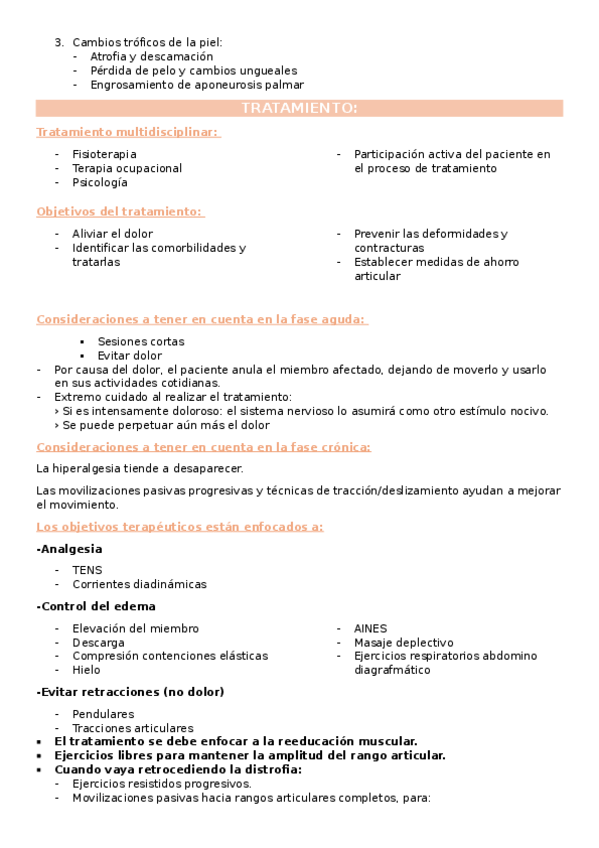 3. Cambios tróficos de la piel:
- Atrofia y descamación
- Pérdida de pelo y cambios ungueales
- Engrosamiento de aponeurosis palmar

TRATAMIENTO:

Tratamiento multidisciplinar:

- Fisioterapia
- Terapia ocupacional
- Psicología

- Participación activa del paciente en el proceso de tratamiento

Objetivos del tratamiento:

- Aliviar el dolor
- Identificar las comorbilidades y tratarlas

- Prevenir las deformidades y contracturas
- Establecer medidas de ahorro articular

Consideraciones a tener en cuenta en la fase aguda:

▪ Sesiones cortas
▪ Evitar dolor
- Por causa del dolor, el paciente anula el miembro afectado, dejando de moverlo y usarlo en sus actividades cotidianas.
- Extremo cuidado al realizar el tratamiento:
› Si es intensamente doloroso: el sistema nervioso lo asumirá como otro estímulo nocivo.
› Se puede perpetuar aún más el dolor

Consideraciones a tener en cuenta en la fase crónica:

La hiperalgesia tiende a desaparecer.

Las movilizaciones pasivas progresivas y técnicas de tracción/deslizamiento ayudan a mejorar el movimiento.

Los objetivos terapéuticos están enfocados a:

-Analgesia

- TENS
- Corrientes diadinámicas

-Control del edema

- Elevación del miembro
- Descarga
- Compresión contenciones elásticas
- Hielo

- AINES
- Masaje deplectivo
- Ejercicios respiratorios abdomino diagrafmático

-Evitar retracciones (no dolor)

- Pendulares
- Tracciones articulares
▪ El tratamiento se debe enfocar a la reeducación muscular.
▪ Ejercicios libres para mantener la amplitud del rango articular.
▪ Cuando vaya retrocediendo la distrofia:
- Ejercicios resistidos progresivos.
- Movilizaciones pasivas hacia rangos articulares completos, para: